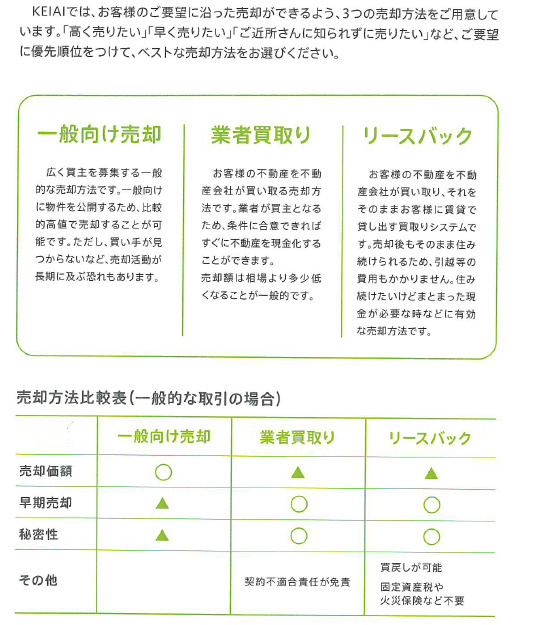 KEIAIでは、お客様のご要望に沿った売却ができるよう、3つの売却方法をご用意しています。「高く売りたい」「早く売りたい」「ご近所さんに知られずに売りたい」など、ご要望に優先順位をつけて、ベストな売却方法をお選びください。

一般向け売却

広く買主を募集する一般的な売却方法です。一般向けに物件を公開するため、比較的高値で売却することが可能です。ただし、買い手が見つからないなど、売却活動が長期に及ぶ恐れもあります。

業者買取り

お客様の不動産を不動産会社が買い取る売却方法です。業者が買主となるため、条件に合意できればすぐに不動産を現金化することができます。
売却額は相場より多少低くなることが一般的です。

リースバック

お客様の不動産を不動産会社が買い取り、それをそのままお客様に賃貸で貸し出す買取りシステムです。売却後もそのまま住み続けられるため、引越等の費用もかかりません。住み続けたいけどまとまった現金が必要な時などに有効な売却方法です。

売却方法比較表（一般的な取引の場合）

| | 一般向け売却 | 業者買取り | リースバック |
|---|---|---|---|
| 売却価額 | ○ | ▲ | ▲ |
| 早期売却 | ▲ | ○ | ○ |
| 秘密性 | ▲ | ○ | ○ |
| その他 | | 契約不適合責任が免責 | 買戻しが可能 固定資産税や火災保険など不要 |